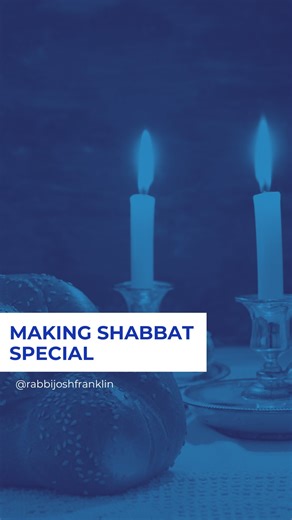 MAKING SHABBAT SPECIAL

@rabbijoshfranklin